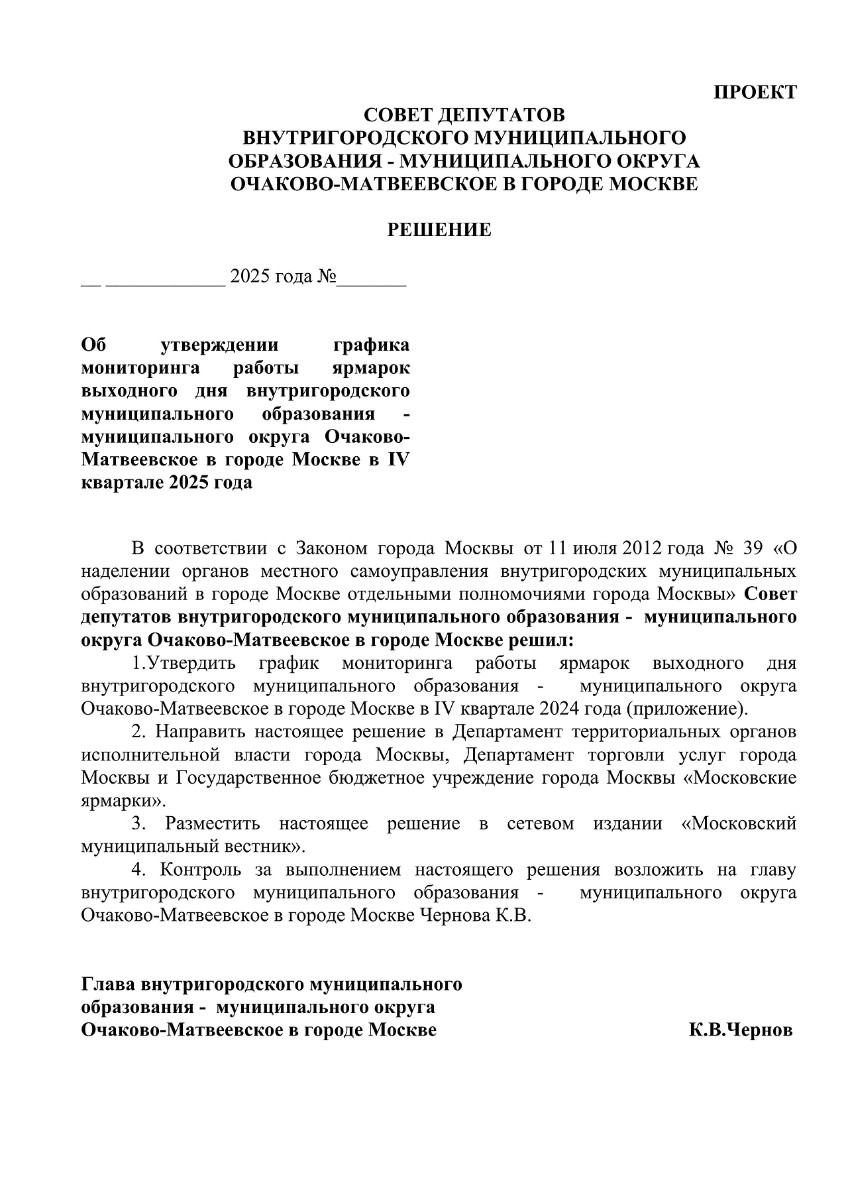 ПРОЕКТ

СОВЕТ ДЕПУТАТОВ
ВНУТРИГОРОДСКОГО МУНИЦИПАЛЬНОГО
ОБРАЗОВАНИЯ - МУНИЦИПАЛЬНОГО ОКРУГА
ОЧАКОВО-МАТВЕЕВСКОЕ В ГОРОДЕ МОСКВЕ

РЕШЕНИЕ

__ ____________ 2025 года №_______

Об утверждении графика мониторинга работы ярмарок выходного дня внутригородского муниципального образования - муниципального округа Очаково-Матвеевское в городе Москве в IV квартале 2025 года

В соответствии с Законом города Москвы от 11 июля 2012 года № 39 «О наделении органов местного самоуправления внутригородских муниципальных образований в городе Москве отдельными полномочиями города Москвы» Совет депутатов внутригородского муниципального образования - муниципального округа Очаково-Матвеевское в городе Москве решил:

1.Утвердить график мониторинга работы ярмарок выходного дня внутригородского муниципального образования - муниципального округа Очаково-Матвеевское в городе Москве в IV квартале 2024 года (приложение).

2. Направить настоящее решение в Департамент территориальных органов исполнительной власти города Москвы, Департамент торговли услуг города Москвы и Государственное бюджетное учреждение города Москвы «Московские ярмарки».

3. Разместить настоящее решение в сетевом издании «Московский муниципальный вестник».

4. Контроль за выполнением настоящего решения возложить на главу внутригородского муниципального образования - муниципального округа Очаково-Матвеевское в городе Москве Чернова К.В.

Глава внутригородского муниципального образования - муниципального округа Очаково-Матвеевское в городе Москве К.В.Чернов